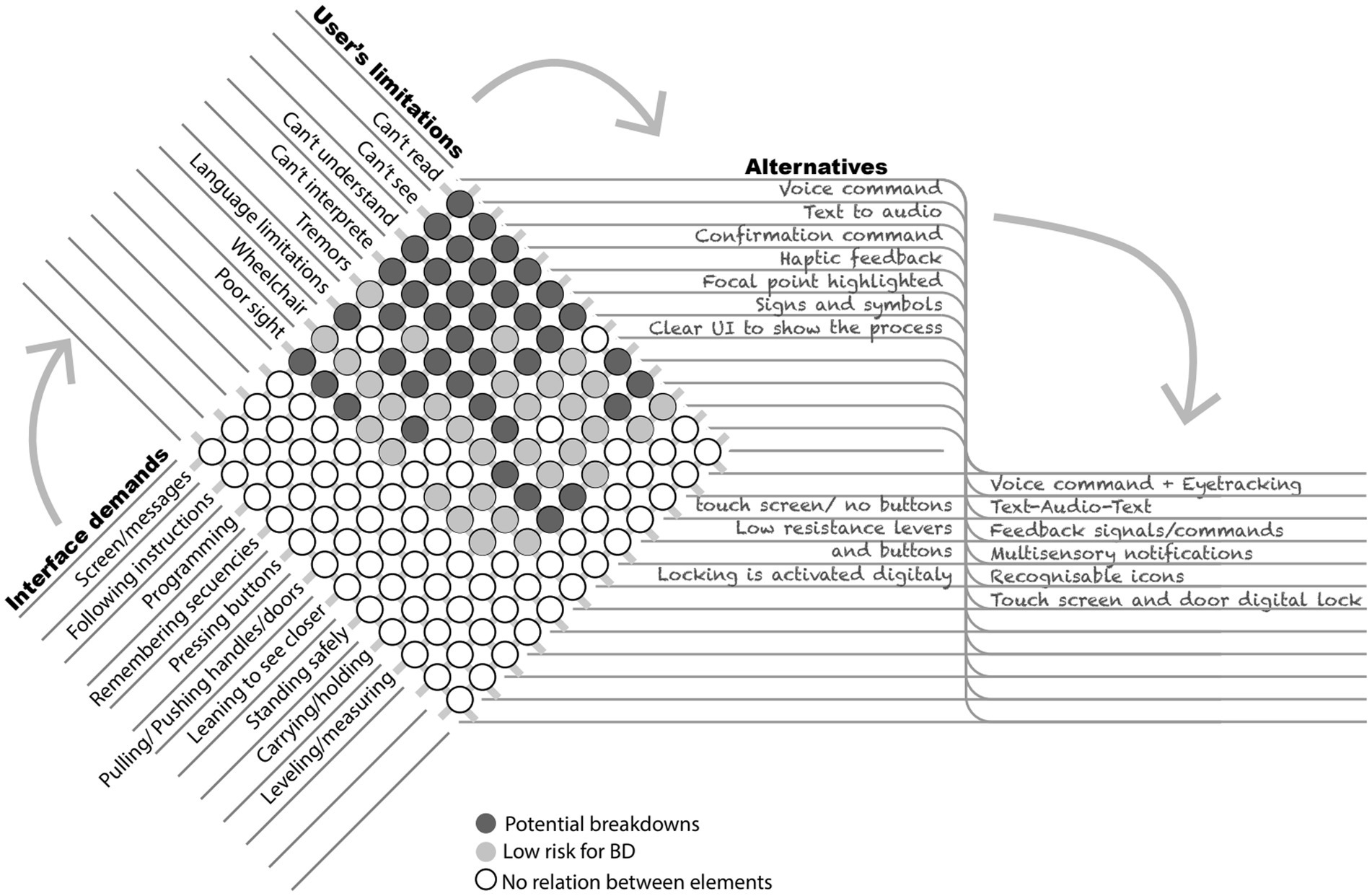 User's limitations
Can't read
Can't see
Can't understand
Can't interprete
Tremors
Language limitations
Wheelchair
Poor sight

Interface demands
Screen/messages
Following instructions
Programming
Remembering secuencies
Pressing buttons
Pulling/ Pushing handles/doors
Leaning to see closer
Standing safely
Carrying/holding
Leveling/measuring

Alternatives
Voice command
Text to audio
Confirmation command
Haptic feedback
Focal point highlighted
Signs and symbols
Clear UI to show the process
touch screen/ no buttons
Low resistance levers and buttons
Locking is activated digitaly

Voice command + Eyetracking
Text-Audio-Text
Feedback signals/commands
Multisensory notifications
Recognisable icons
Touch screen and door digital lock

Potential breakdowns
Low risk for BD
No relation between elements